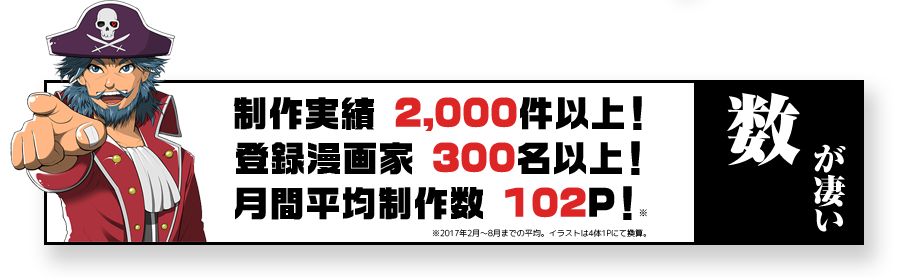 制作実績 2,000件以上！
登録漫画家 300名以上！
月間平均制作数 102P！※

※2017年2月～8月までの平均。イラストは4体1Pにて換算。

数が凄い